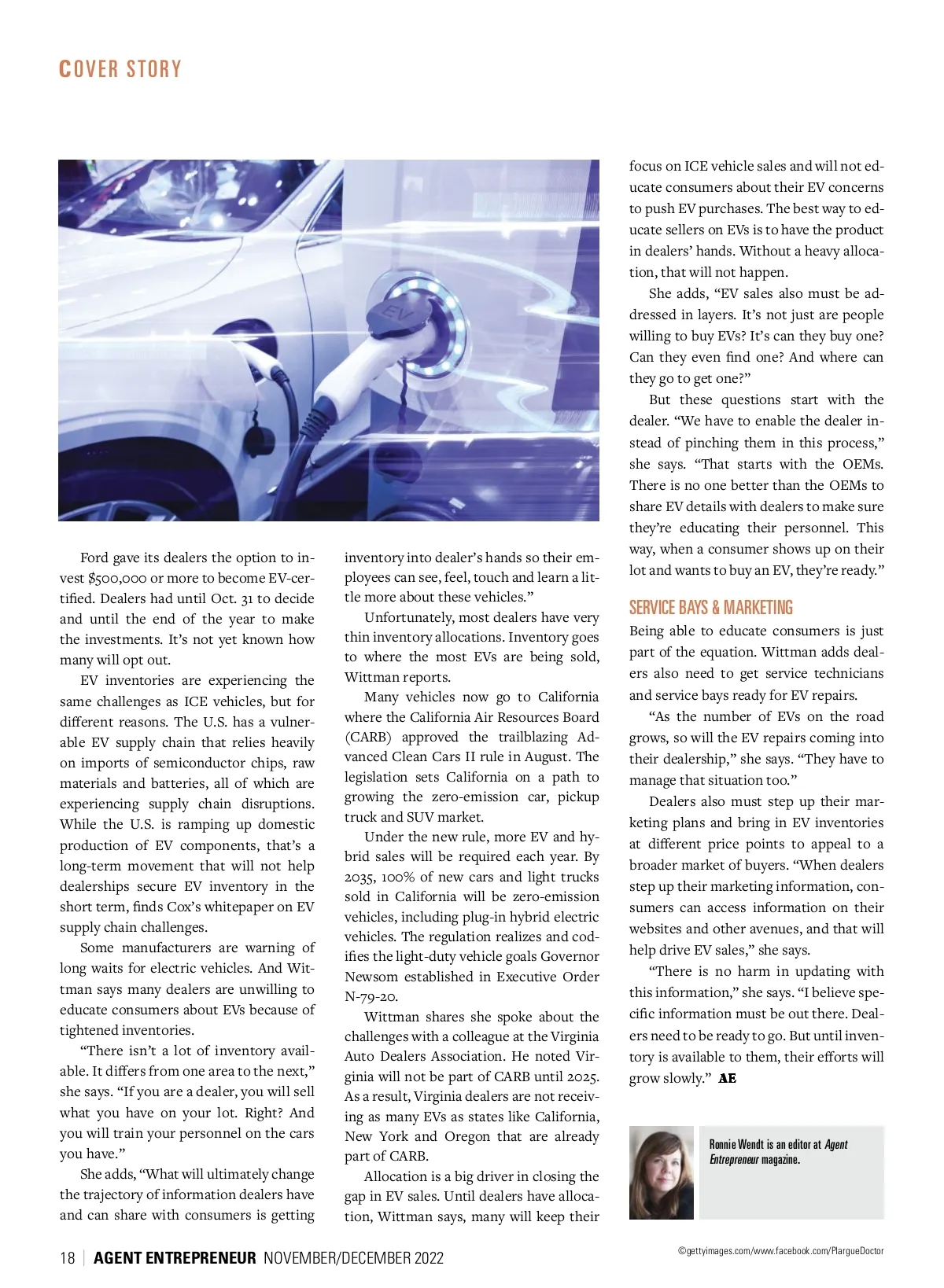 COVER STORY

EV

Ford gave its dealers the option to invest $500,000 or more to become EV-certified. Dealers had until Oct. 31 to decide and until the end of the year to make the investments. It's not yet known how many will opt out.

EV inventories are experiencing the same challenges as ICE vehicles, but for different reasons. The U.S. has a vulnerable EV supply chain that relies heavily on imports of semiconductor chips, raw materials and batteries, all of which are experiencing supply chain disruptions. While the U.S. is ramping up domestic production of EV components, that's a long-term movement that will not help dealerships secure EV inventory in the short term, finds Cox's whitepaper on EV supply chain challenges.

Some manufacturers are warning of long waits for electric vehicles. And Wittman says many dealers are unwilling to educate consumers about EVs because of tightened inventories.

"There isn't a lot of inventory available. It differs from one area to the next," she says. "If you are a dealer, you will sell what you have on your lot. Right? And you will train your personnel on the cars you have."

She adds, "What will ultimately change the trajectory of information dealers have and can share with consumers is getting inventory into dealer's hands so their employees can see, feel, touch and learn a little more about these vehicles."

Unfortunately, most dealers have very thin inventory allocations. Inventory goes to where the most EVs are being sold, Wittman reports.

Many vehicles now go to California where the California Air Resources Board (CARB) approved the trailblazing Advanced Clean Cars II rule in August. The legislation sets California on a path to growing the zero-emission car, pickup truck and SUV market.

Under the new rule, more EV and hybrid sales will be required each year. By 2035, 100% of new cars and light trucks sold in California will be zero-emission vehicles, including plug-in hybrid electric vehicles. The regulation realizes and codifies the light-duty vehicle goals Governor Newsom established in Executive Order N-79-20.

Wittman shares she spoke about the challenges with a colleague at the Virginia Auto Dealers Association. He noted Virginia will not be part of CARB until 2025. As a result, Virginia dealers are not receiving as many EVs as states like California, New York and Oregon that are already part of CARB.

Allocation is a big driver in closing the gap in EV sales. Until dealers have allocation, Wittman says, many will keep their focus on ICE vehicle sales and will not educate consumers about their EV concerns to push EV purchases. The best way to educate sellers on EVs is to have the product in dealers' hands. Without a heavy allocation, that will not happen.

She adds, "EV sales also must be addressed in layers. It's not just are people willing to buy EVs? It's can they buy one? Can they even find one? And where can they go to get one?"

But these questions start with the dealer. "We have to enable the dealer instead of pinching them in this process," she says. "That starts with the OEMs. There is no one better than the OEMs to share EV details with dealers to make sure they're educating their personnel. This way, when a consumer shows up on their lot and wants to buy an EV, they're ready."

SERVICE BAYS & MARKETING

Being able to educate consumers is just part of the equation. Wittman adds dealers also need to get service technicians and service bays ready for EV repairs.

"As the number of EVs on the road grows, so will the EV repairs coming into their dealership," she says. "They have to manage that situation too."

Dealers also must step up their marketing plans and bring in EV inventories at different price points to appeal to a broader market of buyers. "When dealers step up their marketing information, consumers can access information on their websites and other avenues, and that will help drive EV sales," she says.

"There is no harm in updating with this information," she says. "I believe specific information must be out there. Dealers need to be ready to go. But until inventory is available to them, their efforts will grow slowly." AE

Ronnie Wendt is an editor at Agent Entrepreneur magazine.

18 | AGENT ENTREPRENEUR NOVEMBER/DECEMBER 2022

©gettyimages.com/www.facebook.com/PlargueDoctor